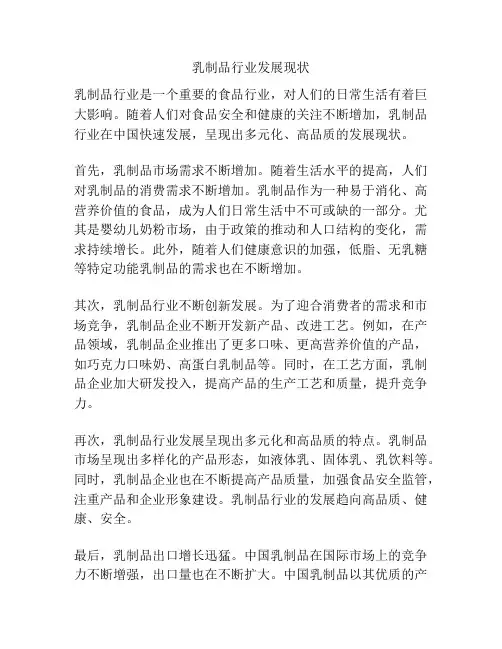 乳制品行业发展现状

乳制品行业是一个重要的食品行业，对人们的日常生活有着巨大影响。随着人们对食品安全和健康的关注不断增加，乳制品行业在中国快速发展，呈现出多元化、高品质的发展现状。

首先，乳制品市场需求不断增加。随着生活水平的提高，人们对乳制品的消费需求不断增加。乳制品作为一种易于消化、高营养价值的食品，成为人们日常生活中不可或缺的一部分。尤其是婴幼儿奶粉市场，由于政策的推动和人口结构的变化，需求持续增长。此外，随着人们健康意识的加强，低脂、无乳糖等特定功能乳制品的需求也在不断增加。

其次，乳制品行业不断创新发展。为了迎合消费者的需求和市场竞争，乳制品企业不断开发新产品、改进工艺。例如，在产品领域，乳制品企业推出了更多口味、更高营养价值的产品，如巧克力口味奶、高蛋白乳制品等。同时，在工艺方面，乳制品企业加大研发投入，提高产品的生产工艺和质量，提升竞争力。

再次，乳制品行业发展呈现出多元化和高品质的特点。乳制品市场呈现出多样化的产品形态，如液体乳、固体乳、乳饮料等。同时，乳制品企业也在不断提高产品质量，加强食品安全监管，注重产品和企业形象建设。乳制品行业的发展趋向高品质、健康、安全。

最后，乳制品出口增长迅猛。中国乳制品在国际市场上的竞争力不断增强，出口量也在不断扩大。中国乳制品以其优质的产